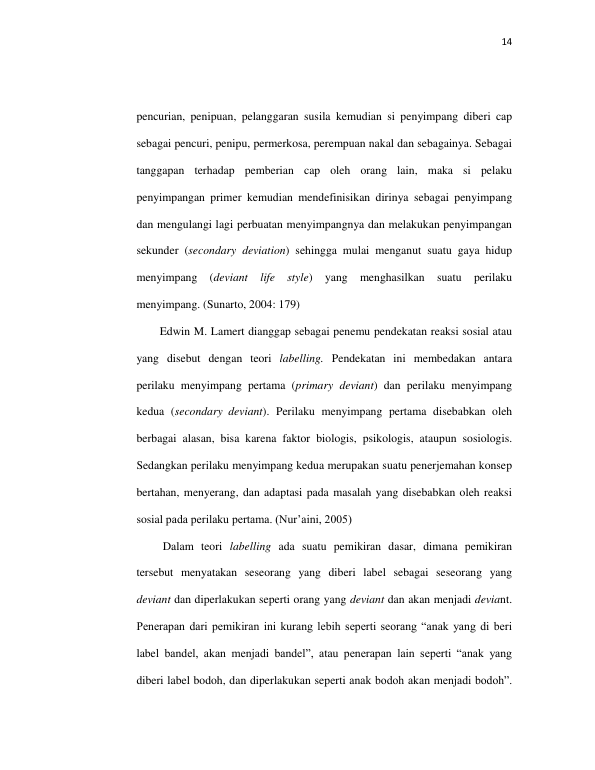 14

pencurian, penipuan, pelanggaran susila kemudian si penyimpang diberi cap sebagai pencuri, penipu, permerkosa, perempuan nakal dan sebagainya. Sebagai tanggapan terhadap pemberian cap oleh orang lain, maka si pelaku penyimpangan primer kemudian mendefinisikan dirinya sebagai penyimpang dan mengulangi lagi perbuatan menyimpangnya dan melakukan penyimpangan sekunder (secondary deviation) sehingga mulai menganut suatu gaya hidup menyimpang (deviant life style) yang menghasilkan suatu perilaku menyimpang. (Sunarto, 2004: 179)

Edwin M. Lamert dianggap sebagai penemu pendekatan reaksi sosial atau yang disebut dengan teori labelling. Pendekatan ini membedakan antara perilaku menyimpang pertama (primary deviant) dan perilaku menyimpang kedua (secondary deviant). Perilaku menyimpang pertama disebabkan oleh berbagai alasan, bisa karena faktor biologis, psikologis, ataupun sosiologis. Sedangkan perilaku menyimpang kedua merupakan suatu penerjemahan konsep bertahan, menyerang, dan adaptasi pada masalah yang disebabkan oleh reaksi sosial pada perilaku pertama. (Nur'aini, 2005)

Dalam teori labelling ada suatu pemikiran dasar, dimana pemikiran tersebut menyatakan seseorang yang diberi label sebagai seseorang yang deviant dan diperlakukan seperti orang yang deviant dan akan menjadi deviant. Penerapan dari pemikiran ini kurang lebih seperti seorang "anak yang di beri label bandel, akan menjadi bandel", atau penerapan lain seperti "anak yang diberi label bodoh, dan diperlakukan seperti anak bodoh akan menjadi bodoh".